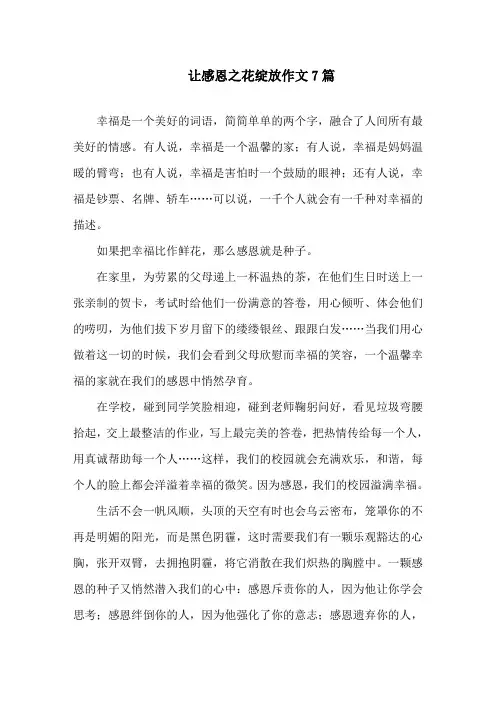 让感恩之花绽放作文7篇

幸福是一个美好的词语，简简单单的两个字，融合了人间所有最美好的情感。有人说，幸福是一个温馨的家；有人说，幸福是妈妈温暖的臂弯；也有人说，幸福是害怕时一个鼓励的眼神；还有人说，幸福是钞票、名牌、轿车……可以说，一千个人就会有一千种对幸福的描述。

如果把幸福比作鲜花，那么感恩就是种子。

在家里，为劳累的父母递上一杯温热的茶，在他们生日时送上一张亲制的贺卡，考试时给他们一份满意的答卷，用心倾听、体会他们的唠叨，为他们拔下岁月留下的缕缕银丝、跟跟白发……当我们用心做着这一切的时候，我们会看到父母欣慰而幸福的笑容，一个温馨幸福的家就在我们的感恩中悄然孕育。

在学校，碰到同学笑脸相迎，碰到老师鞠躬问好，看见垃圾弯腰拾起，交上最整洁的作业，写上最完美的答卷，把热情传给每一个人，用真诚帮助每一个人……这样，我们的校园就会充满欢乐，和谐，每个人的脸上都会洋溢着幸福的微笑。因为感恩，我们的校园溢满幸福。

生活不会一帆风顺，头顶的天空有时也会乌云密布，笼罩你的不再是明媚的阳光，而是黑色阴霾，这时需要我们有一颗乐观豁达的心胸，张开双臂，去拥抱阴霾，将它消散在我们炽热的胸膛中。一颗感恩的种子又悄然潜入我们的心中：感恩斥责你的人，因为他让你学会思考；感恩绊倒你的人，因为他强化了你的意志；感恩遗弃你的人，